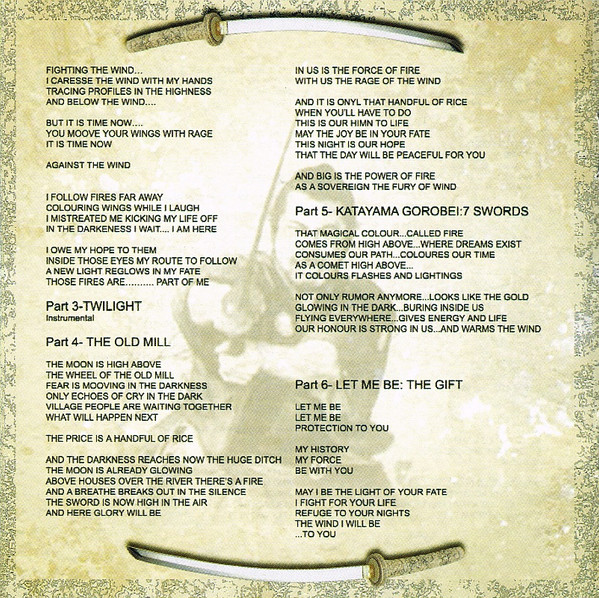 FIGHTING THE WIND...
I CARESSE THE WIND WITH MY HANDS
TRACING PROFILES IN THE HIGHNESS
AND BELOW THE WIND....

BUT IT IS TIME NOW....
YOU MOOVE YOUR WINGS WITH RAGE
IT IS TIME NOW

AGAINST THE WIND

I FOLLOW FIRES FAR AWAY
COLOURING WINGS WHILE I LAUGH
I MISTREATED ME KICKING MY LIFE OFF
IN THE DARKENESS I WAIT.... I AM HERE

I OWE MY HOPE TO THEM
INSIDE THOSE EYES MY ROUTE TO FOLLOW
A NEW LIGHT REGLOWS IN MY FATE
THOSE FIRES ARE.......... PART OF ME

Part 3-TWILIGHT
Instrumental

Part 4- THE OLD MILL

THE MOON IS HIGH ABOVE
THE WHEEL OF THE OLD MILL
FEAR IS MOOVING IN THE DARKNESS
ONLY ECHOES OF CRY IN THE DARK
VILLAGE PEOPLE ARE WAITING TOGETHER
WHAT WILL HAPPEN NEXT

THE PRICE IS A HANDFUL OF RICE

AND THE DARKNESS REACHES NOW THE HUGE DITCH
THE MOON IS ALREADY GLOWING
ABOVE HOUSES OVER THE RIVER THERE'S A FIRE
AND A BREATHE BREAKS OUT IN THE SILENCE
THE SWORD IS NOW HIGH IN THE AIR
AND HERE GLORY WILL BE

IN US IS THE FORCE OF FIRE
WITH US THE RAGE OF THE WIND

AND IT IS ONYL THAT HANDFUL OF RICE
WHEN YOU'LL HAVE TO DO
THIS IS OUR HIMN TO LIFE
MAY THE JOY BE IN YOUR FATE
THIS NIGHT IS OUR HOPE
THAT THE DAY WILL BE PEACEFUL FOR YOU

AND BIG IS THE POWER OF FIRE
AS A SOVEREIGN THE FURY OF WIND

Part 5- KATAYAMA GOROBEI:7 SWORDS

THAT MAGICAL COLOUR...CALLED FIRE
COMES FROM HIGH ABOVE...WHERE DREAMS EXIST
CONSUMES OUR PATH...COLOURES OUR TIME
AS A COMET HIGH ABOVE...
IT COLOURS FLASHES AND LIGHTINGS

NOT ONLY RUMOR ANYMORE...LOOKS LIKE THE GOLD
GLOWING IN THE DARK...BURING INSIDE US
FLYING EVERYWHERE...GIVES ENERGY AND LIFE
OUR HONOUR IS STRONG IN US...AND WARMS THE WIND

Part 6- LET ME BE: THE GIFT

LET ME BE
LET ME BE
PROTECTION TO YOU

MY HISTORY
MY FORCE
BE WITH YOU

MAY I BE THE LIGHT OF YOUR FATE
I FIGHT FOR YOUR LIFE
REFUGE TO YOUR NIGHTS
THE WIND I WILL BE
...TO YOU